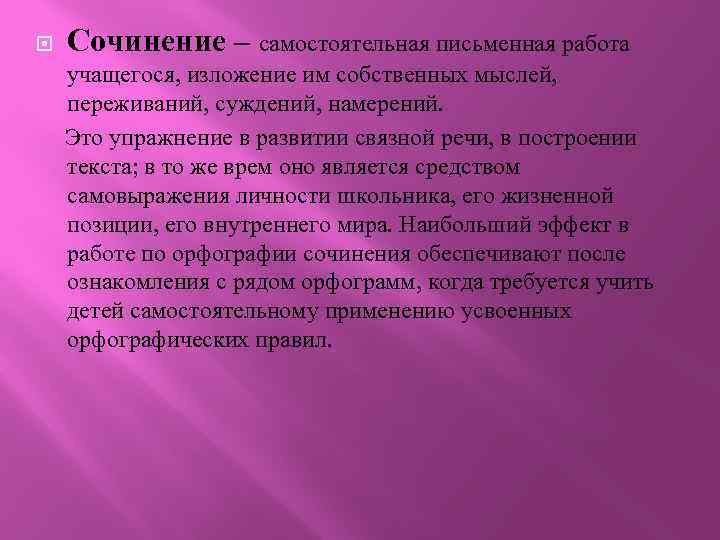 Сочинение – самостоятельная письменная работа учащегося, изложение им собственных мыслей, переживаний, суждений, намерений.

Это упражнение в развитии связной речи, в построении текста; в то же врем оно является средством самовыражения личности школьника, его жизненной позиции, его внутреннего мира. Наибольший эффект в работе по орфографии сочинения обеспечивают после ознакомления с рядом орфограмм, когда требуется учить детей самостоятельному применению усвоенных орфографических правил.